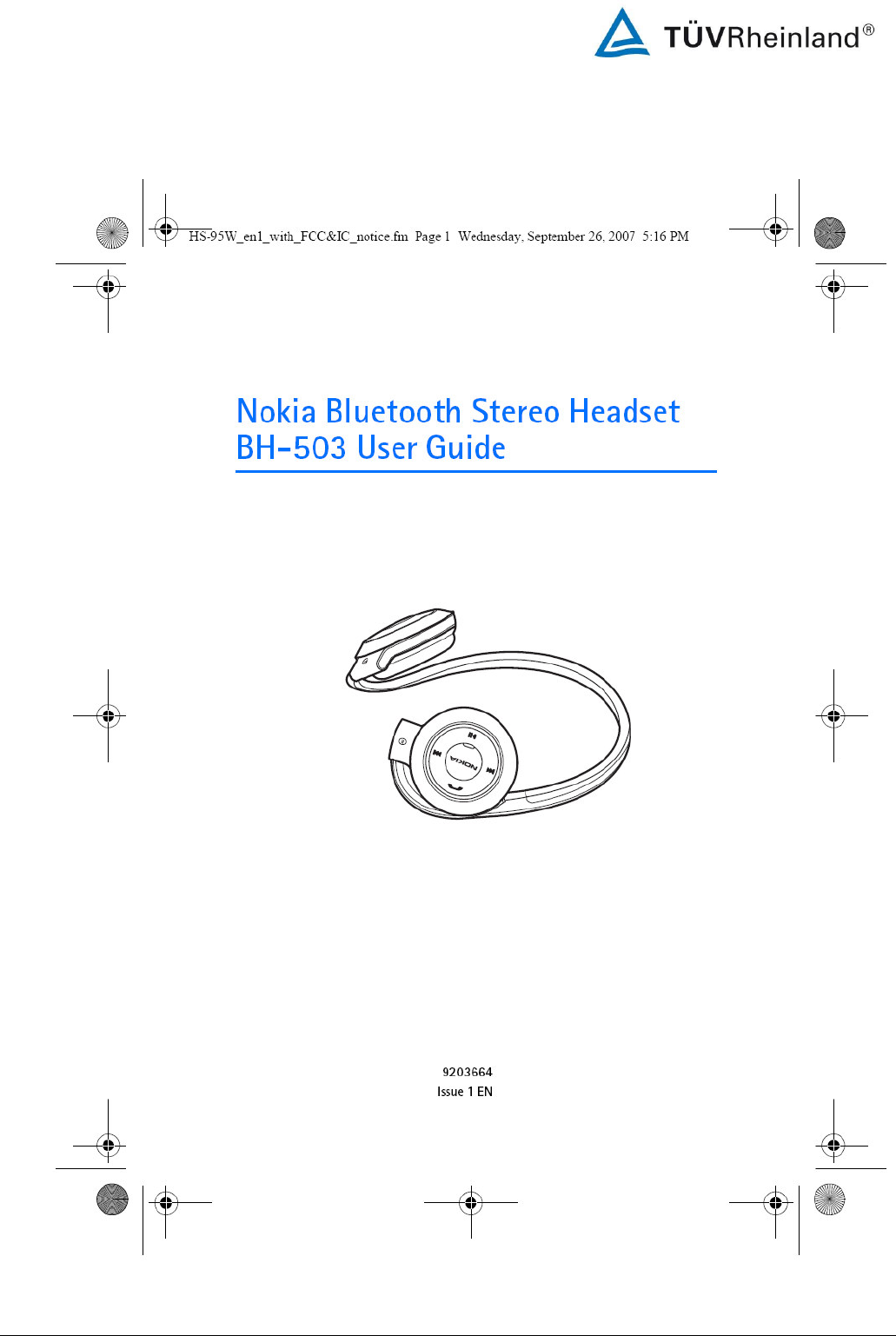 TÜVRheinland®

HS-95W_en1_with_FCC&IC_notice.fm Page 1 Wednesday, September 26, 2007 5:16 PM

Nokia Bluetooth Stereo Headset BH-503 User Guide

NOKIA

9203664
Issue 1 EN